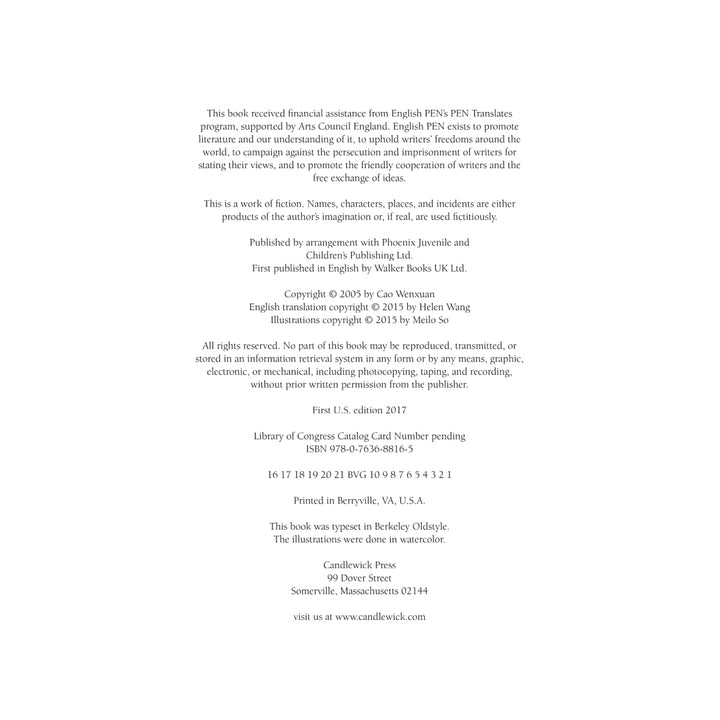 This book received financial assistance from English PEN's PEN Translates program, supported by Arts Council England. English PEN exists to promote literature and our understanding of it, to uphold writers' freedoms around the world, to campaign against the persecution and imprisonment of writers for stating their views, and to promote the friendly cooperation of writers and the free exchange of ideas.

This is a work of fiction. Names, characters, places, and incidents are either products of the author's imagination or, if real, are used fictitiously.

Published by arrangement with Phoenix Juvenile and Children's Publishing Ltd.
First published in English by Walker Books UK Ltd.

Copyright © 2005 by Cao Wenxuan
English translation copyright © 2015 by Helen Wang
Illustrations copyright © 2015 by Meilo So

All rights reserved. No part of this book may be reproduced, transmitted, or stored in an information retrieval system in any form or by any means, graphic, electronic, or mechanical, including photocopying, taping, and recording, without prior written permission from the publisher.

First U.S. edition 2017

Library of Congress Catalog Card Number pending
ISBN 978-0-7636-8816-5

16 17 18 19 20 21 BVG 10 9 8 7 6 5 4 3 2 1

Printed in Berryville, VA, U.S.A.

This book was typeset in Berkeley Oldstyle.
The illustrations were done in watercolor.

Candlewick Press
99 Dover Street
Somerville, Massachusetts 02144

visit us at www.candlewick.com